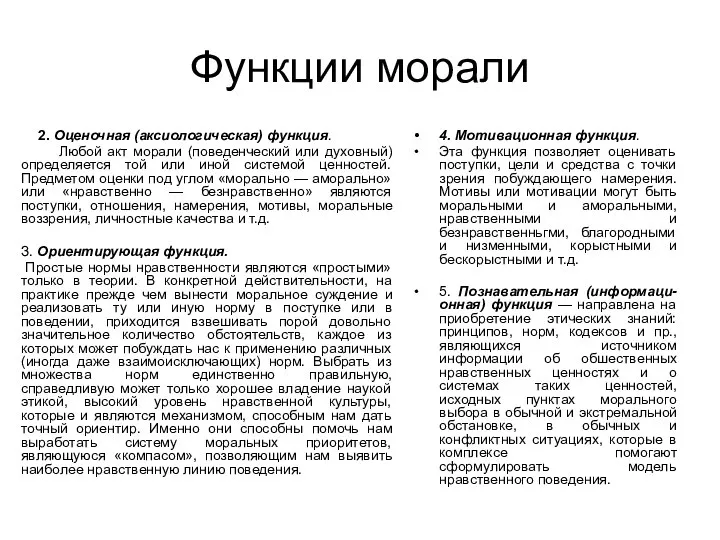 Функции морали

2. Оценочная (аксиологическая) функция.

Любой акт морали (поведенческий или духовный) определяется той или иной системой ценностей. Предметом оценки под углом «морально — аморально» или «нравственно — безнравственно» являются поступки, отношения, намерения, мотивы, моральные воззрения, личностные качества и т.д.

3. Ориентирующая функция.

Простые нормы нравственности являются «простыми» только в теории. В конкретной действительности, на практике прежде чем вынести моральное суждение и реализовать ту или иную норму в поступке или в поведении, приходится взвешивать порой довольно значительное количество обстоятельств, каждое из которых может побуждать нас к применению различных (иногда даже взаимоисключающих) норм. Выбрать из множества норм единственно правильную, справедливую может только хорошее владение наукой этикой, высокий уровень нравственной культуры, которые и являются механизмом, способным нам дать точный ориентир. Именно они способны помочь нам выработать систему моральных приоритетов, являющуюся «компасом», позволяющим нам выявить наиболее нравственную линию поведения.

• 4. Мотивационная функция.

• Эта функция позволяет оценивать поступки, цели и средства с точки зрения побуждающего намерения. Мотивы или мотивации могут быть моральными и аморальными, нравственными и безнравственньгми, благородными и низменными, корыстными и бескорыстными и т.д.

• 5. Познавательная (информационная) функция — направлена на приобретение этических знаний: принципов, норм, кодексов и пр., являющихся источником информации об общественных нравственных ценностях и о системах таких ценностей, исходных пунктах морального выбора в обычной и экстремальной обстановке, в обычных и конфликтных ситуациях, которые в комплексе помогают сформулировать модель нравственного поведения.